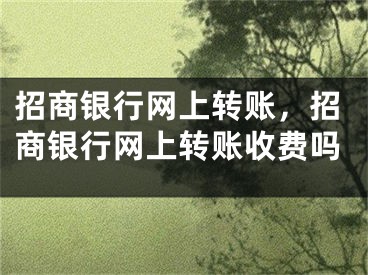 招商银行网上转账，招商银行网上转账收费吗